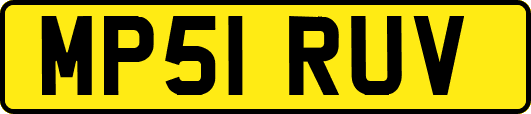 MP51 RUV